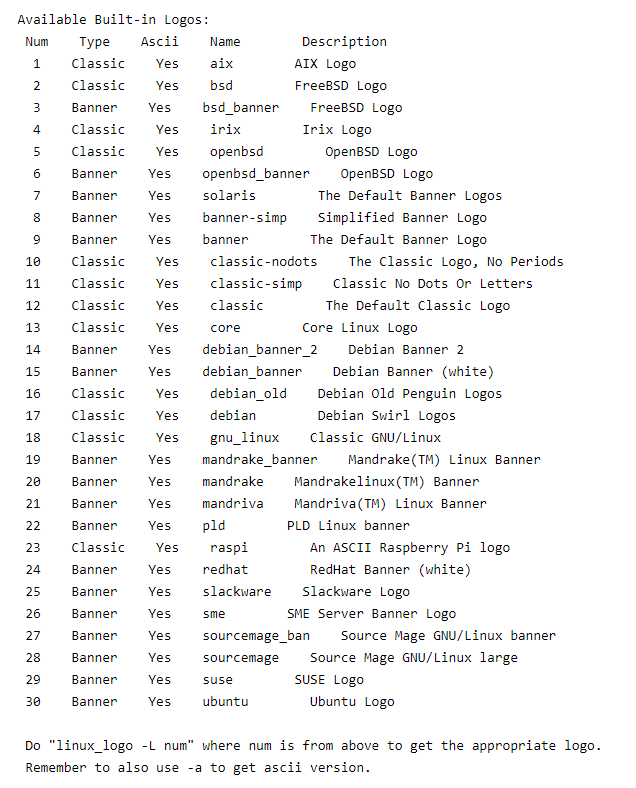 Available Built-in Logos:

| Num | Type | Ascii | Name | Description |
|---|---|---|---|---|
| 1 | Classic | Yes | aix | AIX Logo |
| 2 | Classic | Yes | bsd | FreeBSD Logo |
| 3 | Banner | Yes | bsd_banner | FreeBSD Logo |
| 4 | Classic | Yes | irix | Irix Logo |
| 5 | Classic | Yes | openbsd | OpenBSD Logo |
| 6 | Banner | Yes | openbsd_banner | OpenBSD Logo |
| 7 | Banner | Yes | solaris | The Default Banner Logos |
| 8 | Banner | Yes | banner-simp | Simplified Banner Logo |
| 9 | Banner | Yes | banner | The Default Banner Logo |
| 10 | Classic | Yes | classic-nodots | The Classic Logo, No Periods |
| 11 | Classic | Yes | classic-simp | Classic No Dots Or Letters |
| 12 | Classic | Yes | classic | The Default Classic Logo |
| 13 | Classic | Yes | core | Core Linux Logo |
| 14 | Banner | Yes | debian_banner_2 | Debian Banner 2 |
| 15 | Banner | Yes | debian_banner | Debian Banner (white) |
| 16 | Classic | Yes | debian_old | Debian Old Penguin Logos |
| 17 | Classic | Yes | debian | Debian Swirl Logos |
| 18 | Classic | Yes | gnu_linux | Classic GNU/Linux |
| 19 | Banner | Yes | mandrake_banner | Mandrake(TM) Linux Banner |
| 20 | Banner | Yes | mandrake | Mandrakelinux(TM) Banner |
| 21 | Banner | Yes | mandriva | Mandriva(TM) Linux Banner |
| 22 | Banner | Yes | pld | PLD Linux banner |
| 23 | Classic | Yes | raspi | An ASCII Raspberry Pi logo |
| 24 | Banner | Yes | redhat | RedHat Banner (white) |
| 25 | Banner | Yes | slackware | Slackware Logo |
| 26 | Banner | Yes | sme | SME Server Banner Logo |
| 27 | Banner | Yes | sourcemage_ban | Source Mage GNU/Linux banner |
| 28 | Banner | Yes | sourcemage | Source Mage GNU/Linux large |
| 29 | Banner | Yes | suse | SUSE Logo |
| 30 | Banner | Yes | ubuntu | Ubuntu Logo |

Do "linux_logo -L num" where num is from above to get the appropriate logo.
Remember to also use -a to get ascii version.